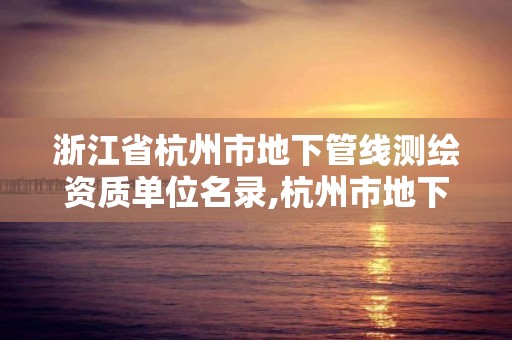 浙江省杭州市地下管线测绘资质单位名录,杭州市地下